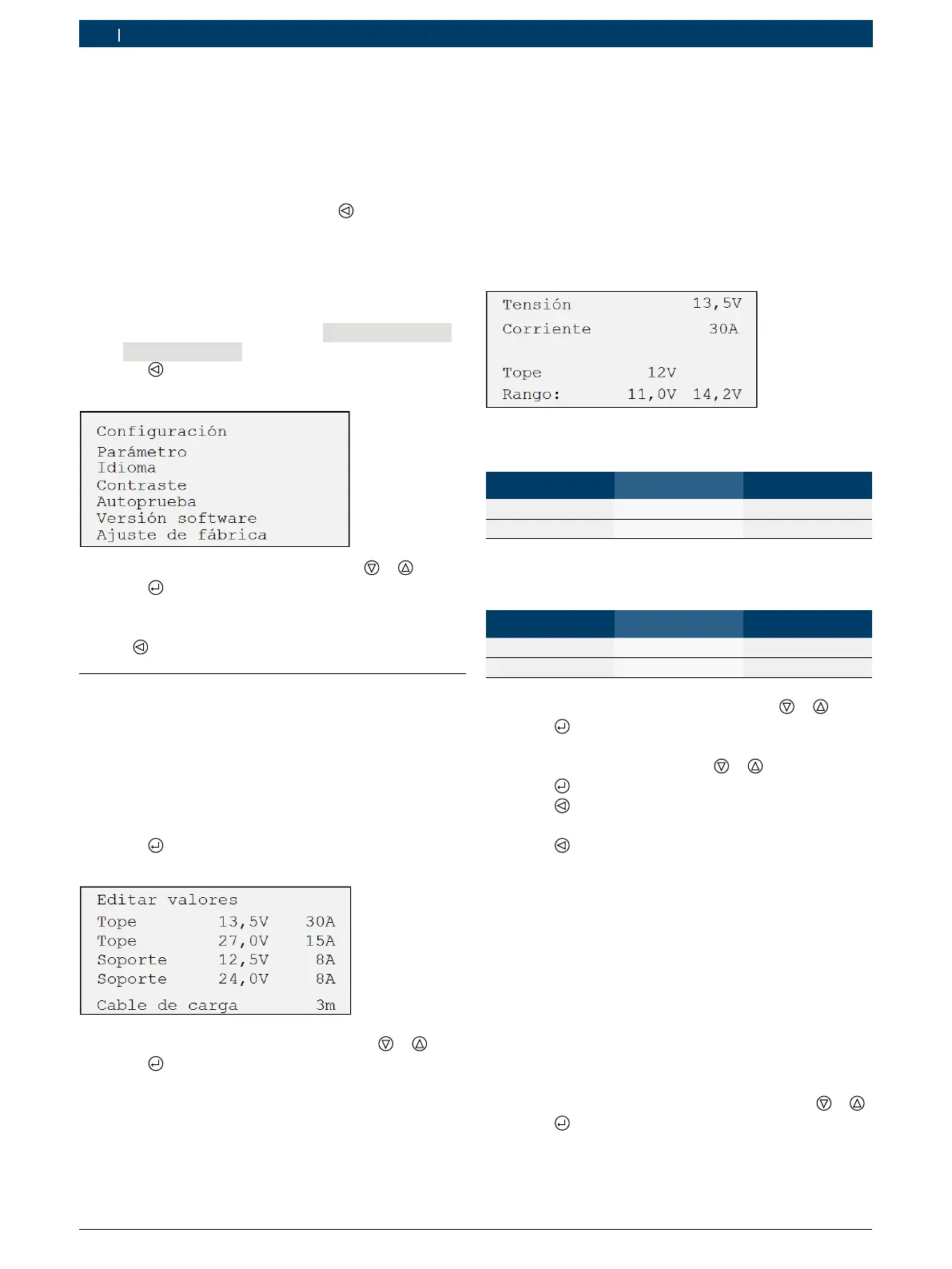 Configuración
Parámetro
Idioma
Contraste
Autoprueba
Versión software
Ajuste de fábrica

Editar valores
Tope 13,5V 30A
Tope 27,0V 15A
Soporte 12,5V 8A
Soporte 24,0V 8A
Cable de carga 3m

Tensión 13,5V
Corriente 30A
Tope 12V
Rango: 11,0V 14,2V